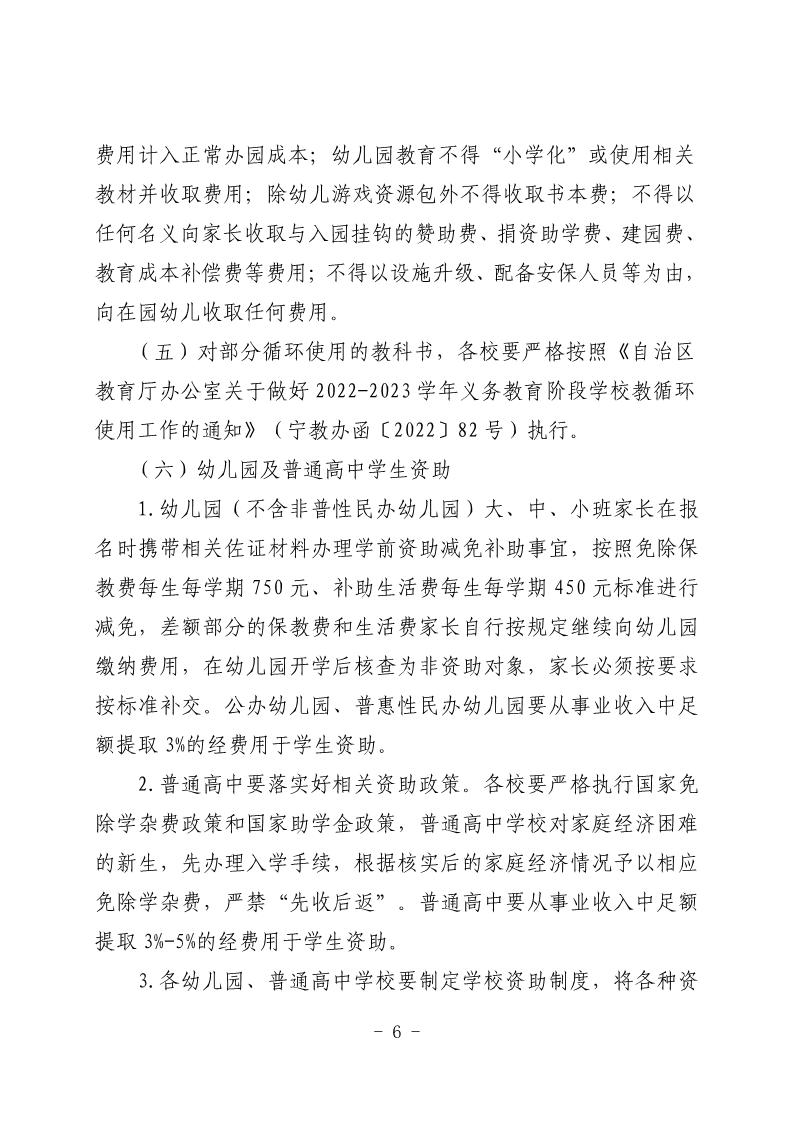 费用计入正常办园成本；幼儿园教育不得“小学化”或使用相关教材并收取费用；除幼儿游戏资源包外不得收取书本费；不得以任何名义向家长收取与入园挂钩的赞助费、捐资助学费、建园费、教育成本补偿费等费用；不得以设施升级、配备安保人员等为由，向在园幼儿收取任何费用。

（五）对部分循环使用的教科书，各校要严格按照《自治区教育厅办公室关于做好 2022-2023 学年义务教育阶段学校教循环使用工作的通知》（宁教办函〔2022〕82 号）执行。

（六）幼儿园及普通高中学生资助

1.幼儿园（不含非普性民办幼儿园）大、中、小班家长在报名时携带相关佐证材料办理学前资助减免补助事宜，按照免除保教费每生每学期 750 元、补助生活费每生每学期 450 元标准进行减免，差额部分的保教费和生活费家长自行按规定继续向幼儿园缴纳费用，在幼儿园开学后核查为非资助对象，家长必须按要求按标准补交。公办幼儿园、普惠性民办幼儿园要从事业收入中足额提取 3%的经费用于学生资助。

2.普通高中要落实好相关资助政策。各校要严格执行国家免除学杂费政策和国家助学金政策，普通高中学校对家庭经济困难的新生，先办理入学手续，根据核实后的家庭经济情况予以相应免除学杂费，严禁“先收后返”。普通高中要从事业收入中足额提取 3%-5%的经费用于学生资助。

3.各幼儿园、普通高中学校要制定学校资助制度，将各种资

- 6 -